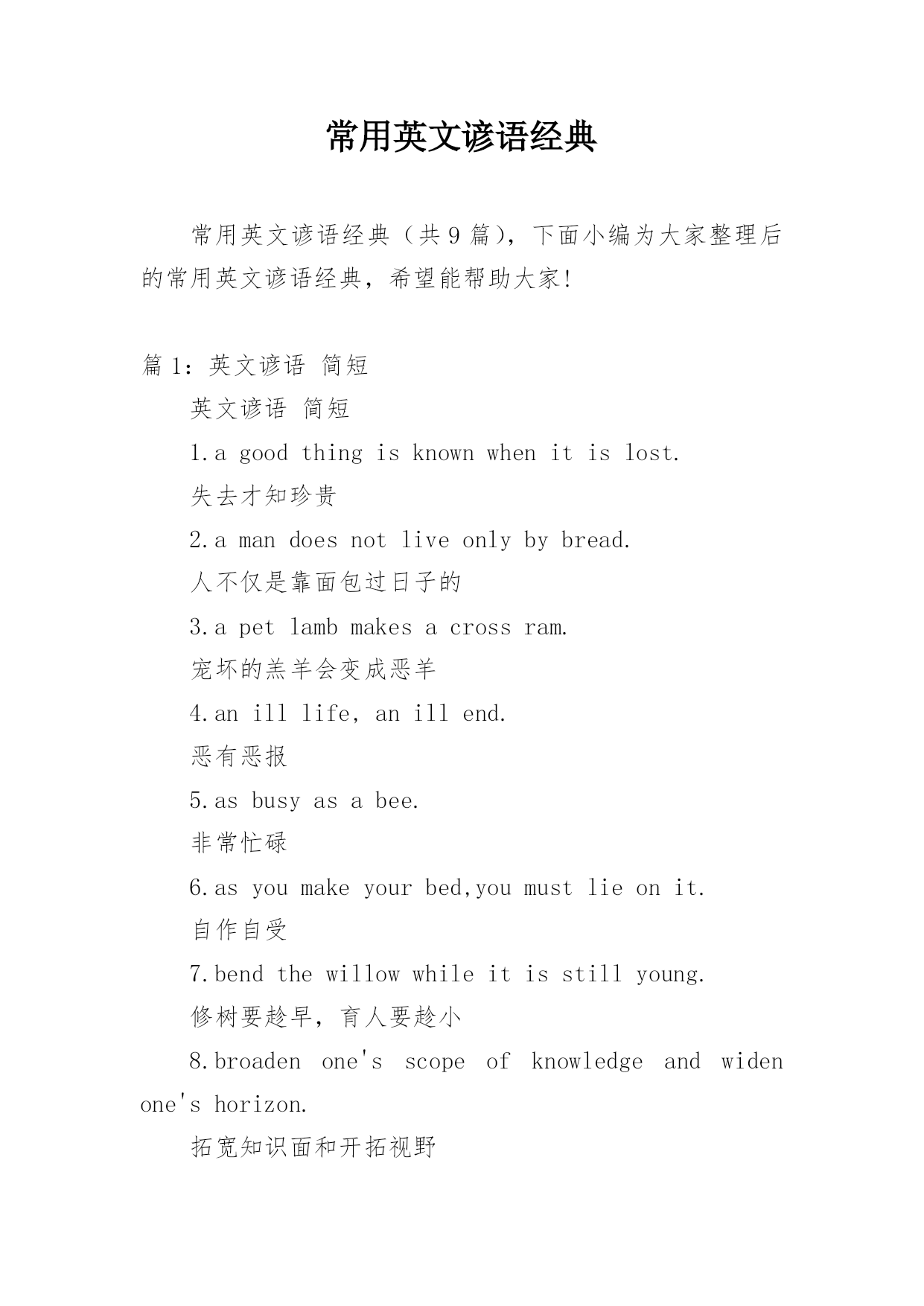 常用英文谚语经典

常用英文谚语经典（共9篇），下面小编为大家整理后的常用英文谚语经典，希望能帮助大家!

篇1：英文谚语 简短

英文谚语 简短

1.a good thing is known when it is lost.

失去才知珍贵

2.a man does not live only by bread.

人不仅是靠面包过日子的

3.a pet lamb makes a cross ram.

宠坏的羔羊会变成恶羊

4.an ill life, an ill end.

恶有恶报

5.as busy as a bee.

非常忙碌

6.as you make your bed,you must lie on it.

自作自受

7.bend the willow while it is still young.

修树要趁早，育人要趁小

8.broaden one's scope of knowledge and widen one's horizon.

拓宽知识面和开拓视野